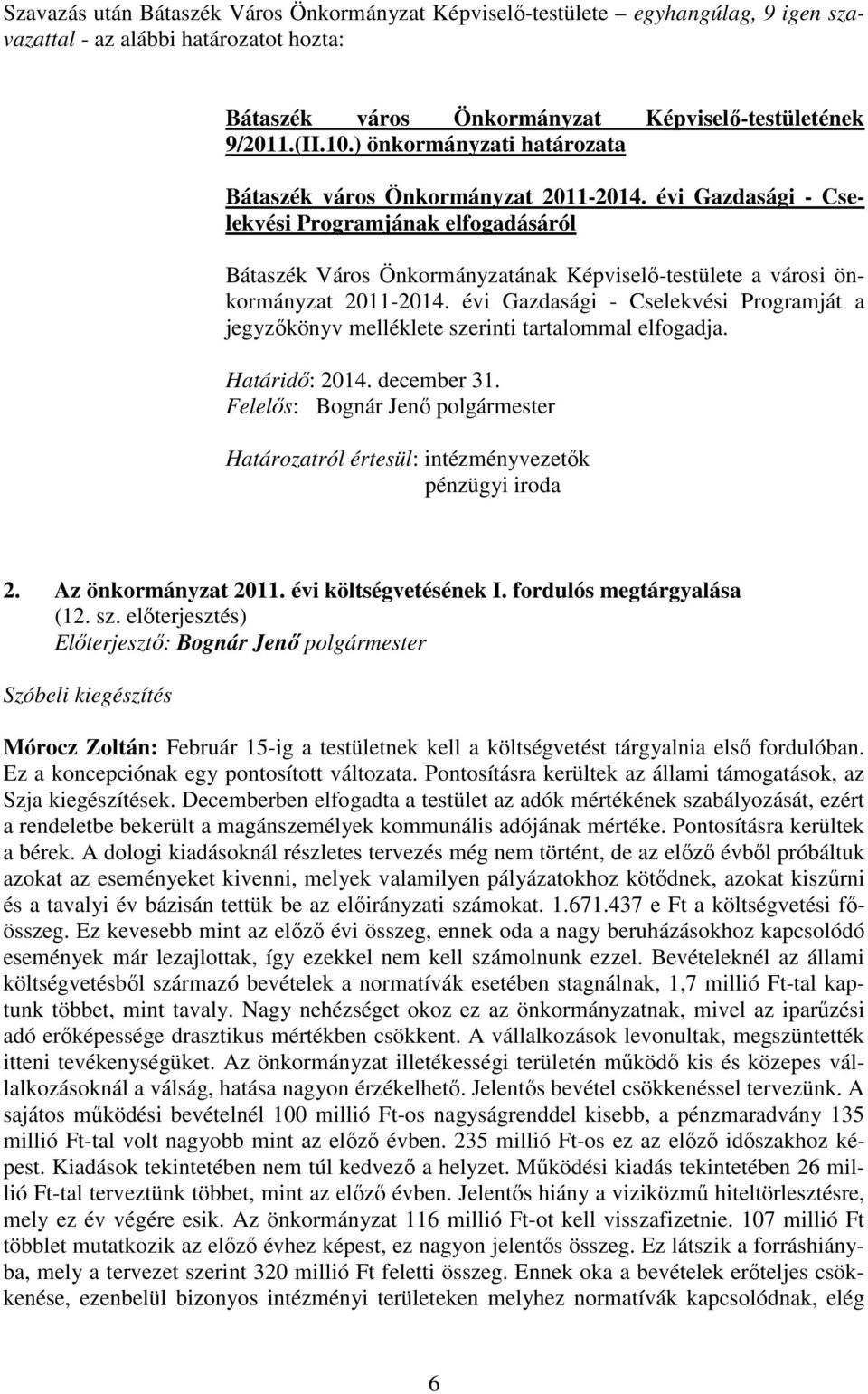 Szavazás után Bátaszék Város Önkormányzat Képviselő-testülete – egyhangúlag, 9 igen szavazattal - az alábbi határozatot hozta:

Bátaszék város Önkormányzat Képviselő-testületének 9/2011.(II.10.) önkormányzati határozata

Bátaszék város Önkormányzat 2011-2014. évi Gazdasági - Cselekvési Programjának elfogadásáról

Bátaszék Város Önkormányzatának Képviselő-testülete a városi önkormányzat 2011-2014. évi Gazdasági - Cselekvési Programját a jegyzőkönyv melléklete szerinti tartalommal elfogadja.

Határidő: 2014. december 31.
Felelős: Bognár Jenő polgármester

Határozatról értesül: intézményvezetők
pénzügyi iroda

2. Az önkormányzat 2011. évi költségvetésének I. fordulós megtárgyalása (12. sz. előterjesztés)
Előterjesztő: Bognár Jenő polgármester

Szóbeli kiegészítés

Mórocz Zoltán: Február 15-ig a testületnek kell a költségvetést tárgyalnia első fordulóban. Ez a koncepciónak egy pontosított változata. Pontosításra kerültek az állami támogatások, az Szja kiegészítések. Decemberben elfogadta a testület az adók mértékének szabályozását, ezért a rendeletbe bekerült a magánszemélyek kommunális adójának mértéke. Pontosításra kerültek a bérek. A dologi kiadásoknál részletes tervezés még nem történt, de az előző évből próbáltuk azokat az eseményeket kivenni, melyek valamilyen pályázatokhoz kötődnek, azokat kiszűrni és a tavalyi év bázisán tettük be az előirányzati számokat. 1.671.437 e Ft a költségvetési főösszeg. Ez kevesebb mint az előző évi összeg, ennek oda a nagy beruházásokhoz kapcsolódó események már lezajlottak, így ezekkel nem kell számolnunk ezzel. Bevételeknél az állami költségvetésből származó bevételek a normatívák esetében stagnálnak, 1,7 millió Ft-tal kaptunk többet, mint tavaly. Nagy nehézséget okoz ez az önkormányzatnak, mivel az iparűzési adó erőképessége drasztikus mértékben csökkent. A vállalkozások levonultak, megszüntették itteni tevékenységüket. Az önkormányzat illetékességi területén működő kis és közepes vállalkozásoknál a válság, hatása nagyon érzékelhető. Jelentős bevétel csökkenéssel tervezünk. A sajátos működési bevételnél 100 millió Ft-os nagyságrenddel kisebb, a pénzmaradvány 135 millió Ft-tal volt nagyobb mint az előző évben. 235 millió Ft-os ez az előző időszakhoz képest. Kiadások tekintetében nem túl kedvező a helyzet. Működési kiadás tekintetében 26 millió Ft-tal terveztünk többet, mint az előző évben. Jelentős hiány a viziközmű hiteltörlesztésre, mely ez év végére esik. Az önkormányzat 116 millió Ft-ot kell visszafizetnie. 107 millió Ft többlet mutatkozik az előző évhez képest, ez nagyon jelentős összeg. Ez látszik a forráshiányba, mely a tervezet szerint 320 millió Ft feletti összeg. Ennek oka a bevételek erőteljes csökkenése, ezenbelül bizonyos intézményi területeken melyhez normatívák kapcsolódnak, elég

6